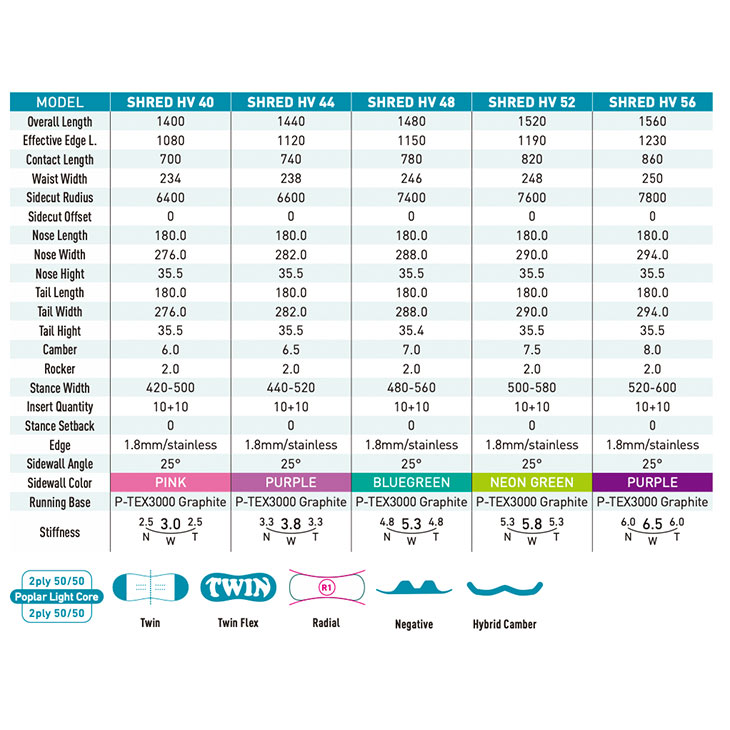 | MODEL | SHRED HV 40 | SHRED HV 44 | SHRED HV 48 | SHRED HV 52 | SHRED HV 56 |
|---|---|---|---|---|---|
| Overall Length | 1400 | 1440 | 1480 | 1520 | 1560 |
| Effective Edge L. | 1080 | 1120 | 1150 | 1190 | 1230 |
| Contact Length | 700 | 740 | 780 | 820 | 860 |
| Waist Width | 234 | 238 | 246 | 248 | 250 |
| Sidecut Rudius | 6400 | 6600 | 7400 | 7600 | 7800 |
| Sidecut Offset | 0 | 0 | 0 | 0 | 0 |
| Nose Length | 180.0 | 180.0 | 180.0 | 180.0 | 180.0 |
| Nose Width | 276.0 | 282.0 | 288.0 | 290.0 | 294.0 |
| Nose Hight | 35.5 | 35.5 | 35.5 | 35.5 | 35.5 |
| Tail Length | 180.0 | 180.0 | 180.0 | 180.0 | 180.0 |
| Tail Width | 276.0 | 282.0 | 288.0 | 290.0 | 294.0 |
| Tail Hight | 35.5 | 35.5 | 35.4 | 35.5 | 35.5 |
| Camber | 6.0 | 6.5 | 7.0 | 7.5 | 8.0 |
| Rocker | 2.0 | 2.0 | 2.0 | 2.0 | 2.0 |
| Stance Width | 420-500 | 440-520 | 480-560 | 500-580 | 520-600 |
| Insert Quantity | 10+10 | 10+10 | 10+10 | 10+10 | 10+10 |
| Stance Setback | 0 | 0 | 0 | 0 | 0 |
| Edge | 1.8mm/stainless | 1.8mm/stainless | 1.8mm/stainless | 1.8mm/stainless | 1.8mm/stainless |
| Sidewall Angle | 25° | 25° | 25° | 25° | 25° |
| Sidewall Color | PINK | PURPLE | BLUEGREEN | NEON GREEN | PURPLE |
| Running Base | P-TEX3000 Graphite | P-TEX3000 Graphite | P-TEX3000 Graphite | P-TEX3000 Graphite | P-TEX3000 Graphite |
| Stiffness | 2.5 3.0 2.5 N W T | 3.3 3.8 3.3 N W T | 4.8 5.3 4.8 N W T | 5.3 5.8 5.3 N W T | 6.0 6.5 6.0 N W T |

2ply 50/50
Poplar Light Core
2ply 50/50

Twin

TWIN
Twin Flex

R1
Radial

Negative

Hybrid Camber